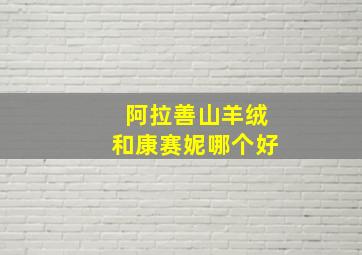 阿拉善山羊绒
和康赛妮哪个好